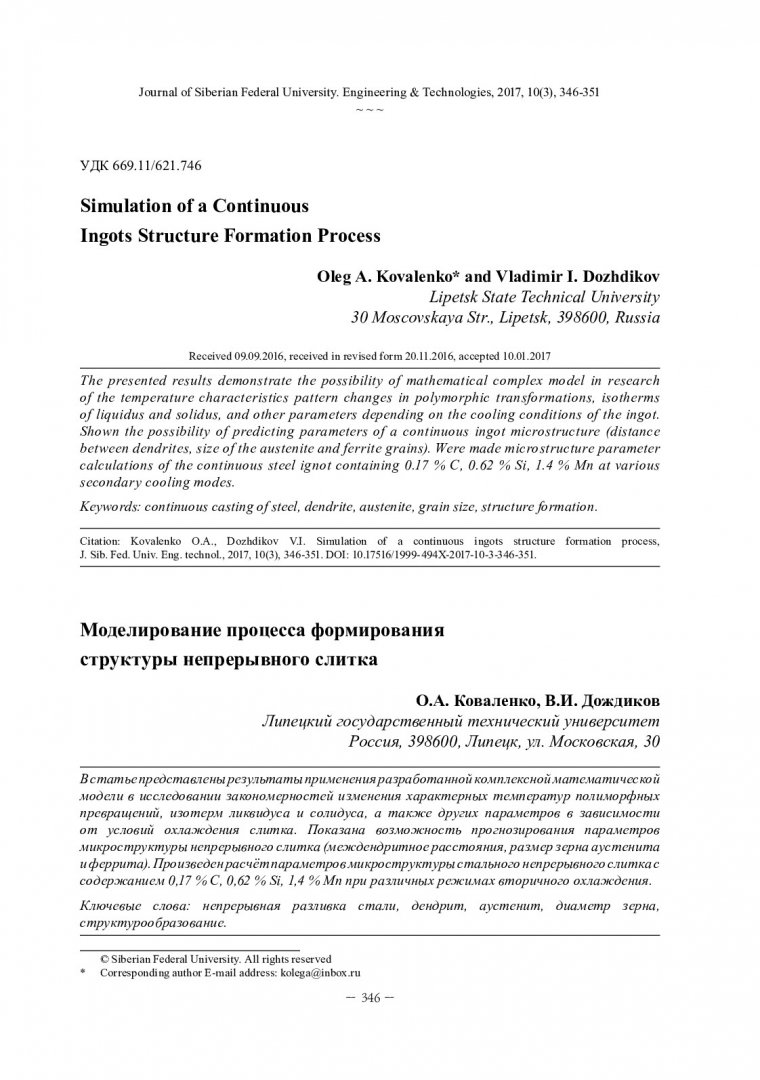 Journal of Siberian Federal University. Engineering & Technologies, 2017, 10(3), 346-351
~ ~ ~

УДК 669.11/621.746

Simulation of a Continuous
Ingots Structure Formation Process

Oleg A. Kovalenko* and Vladimir I. Dozhdikov
Lipetsk State Technical University
30 Moscovskaya Str., Lipetsk, 398600, Russia

Received 09.09.2016, received in revised form 20.11.2016, accepted 10.01.2017

The presented results demonstrate the possibility of mathematical complex model in research of the temperature characteristics pattern changes in polymorphic transformations, isotherms of liquidus and solidus, and other parameters depending on the cooling conditions of the ingot. Shown the possibility of predicting parameters of a continuous ingot microstructure (distance between dendrites, size of the austenite and ferrite grains). Were made microstructure parameter calculations of the continuous steel ignot containing 0.17 % C, 0.62 % Si, 1.4 % Mn at various secondary cooling modes.

Keywords: continuous casting of steel, dendrite, austenite, grain size, structure formation.

Citation: Kovalenko O.A., Dozhdikov V.I. Simulation of a continuous ingots structure formation process, J. Sib. Fed. Univ. Eng. technol., 2017, 10(3), 346-351. DOI: 10.17516/1999-494X-2017-10-3-346-351.

Моделирование процесса формирования
структуры непрерывного слитка

О.А. Коваленко, В.И. Дождиков
Липецкий государственный технический университет
Россия, 398600, Липецк, ул. Московская, 30

В статье представлены результаты применения разработанной комплексной математической модели в исследовании закономерностей изменения характерных температур полиморфных превращений, изотерм ликвидуса и солидуса, а также других параметров в зависимости от условий охлаждения слитка. Показана возможность прогнозирования параметров микроструктуры непрерывного слитка (междендритное расстояния, размер зерна аустенита и феррита). Произведен расчёт параметров микроструктуры стального непрерывного слитка с содержанием 0,17 % C, 0,62 % Si, 1,4 % Mn при различных режимах вторичного охлаждения.

Ключевые слова: непрерывная разливка стали, дендрит, аустенит, диаметр зерна, структурообразование.

© Siberian Federal University. All rights reserved
* Corresponding author E-mail address: kolega@inbox.ru

– 346 –